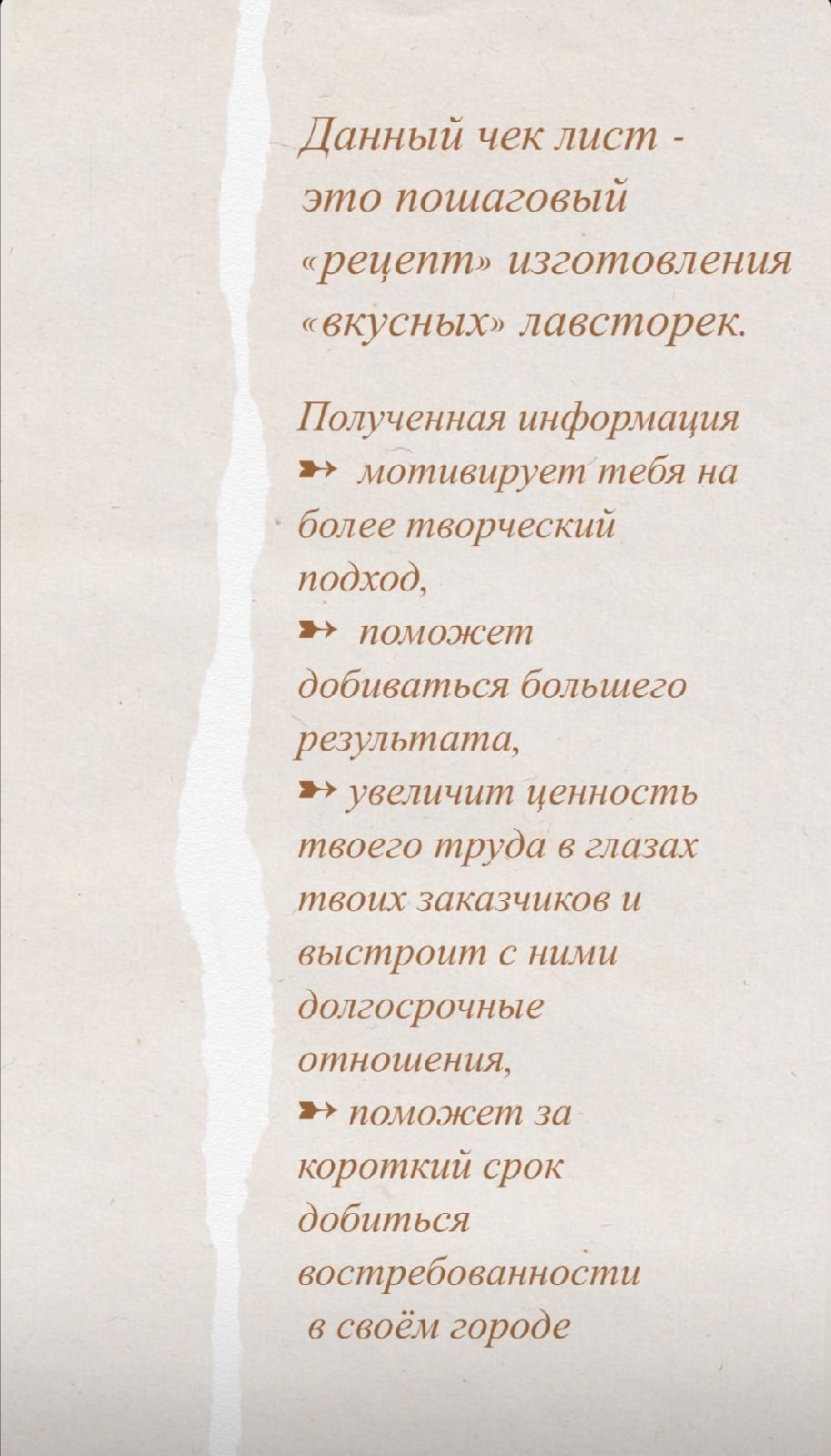 Данный чек лист - это пошаговый «рецепт» изготовления «вкусных» лавсторек.

Полученная информация
➳ мотивирует тебя на более творческий подход,
➳ поможет добиваться большего результата,
➳ увеличит ценность твоего труда в глазах твоих заказчиков и выстроит с ними долгосрочные отношения,
➳ поможет за короткий срок добиться востребованности в своём городе